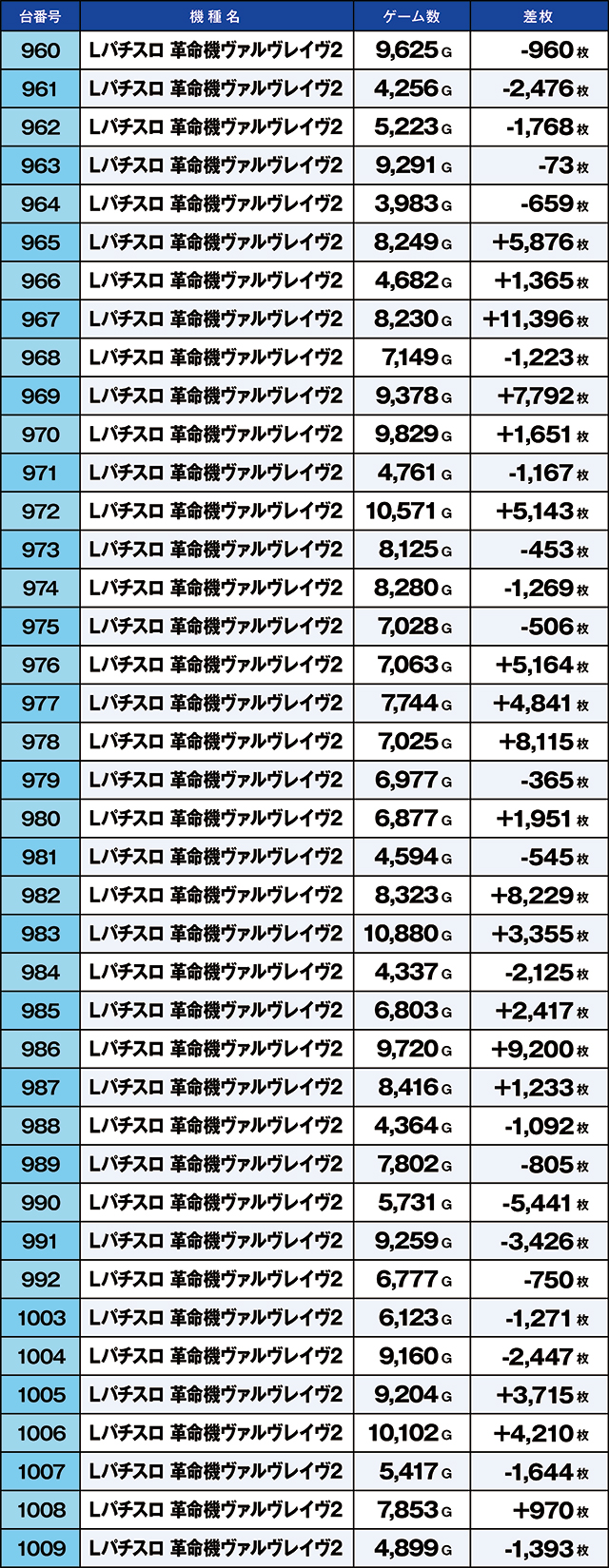 | 台番号 | 機種名 | ゲーム数 | 差枚 |
|---|---|---|---|
| 960 | Lパチスロ 革命機ヴァルヴレイヴ2 | 9,625 G | -960 枚 |
| 961 | Lパチスロ 革命機ヴァルヴレイヴ2 | 4,256 G | -2,476 枚 |
| 962 | Lパチスロ 革命機ヴァルヴレイヴ2 | 5,223 G | -1,768 枚 |
| 963 | Lパチスロ 革命機ヴァルヴレイヴ2 | 9,291 G | -73 枚 |
| 964 | Lパチスロ 革命機ヴァルヴレイヴ2 | 3,983 G | -659 枚 |
| 965 | Lパチスロ 革命機ヴァルヴレイヴ2 | 8,249 G | +5,876 枚 |
| 966 | Lパチスロ 革命機ヴァルヴレイヴ2 | 4,682 G | +1,365 枚 |
| 967 | Lパチスロ 革命機ヴァルヴレイヴ2 | 8,230 G | +11,396 枚 |
| 968 | Lパチスロ 革命機ヴァルヴレイヴ2 | 7,149 G | -1,223 枚 |
| 969 | Lパチスロ 革命機ヴァルヴレイヴ2 | 9,378 G | +7,792 枚 |
| 970 | Lパチスロ 革命機ヴァルヴレイヴ2 | 9,829 G | +1,651 枚 |
| 971 | Lパチスロ 革命機ヴァルヴレイヴ2 | 4,761 G | -1,167 枚 |
| 972 | Lパチスロ 革命機ヴァルヴレイヴ2 | 10,571 G | +5,143 枚 |
| 973 | Lパチスロ 革命機ヴァルヴレイヴ2 | 8,125 G | -453 枚 |
| 974 | Lパチスロ 革命機ヴァルヴレイヴ2 | 8,280 G | -1,269 枚 |
| 975 | Lパチスロ 革命機ヴァルヴレイヴ2 | 7,028 G | -506 枚 |
| 976 | Lパチスロ 革命機ヴァルヴレイヴ2 | 7,063 G | +5,164 枚 |
| 977 | Lパチスロ 革命機ヴァルヴレイヴ2 | 7,744 G | +4,841 枚 |
| 978 | Lパチスロ 革命機ヴァルヴレイヴ2 | 7,025 G | +8,115 枚 |
| 979 | Lパチスロ 革命機ヴァルヴレイヴ2 | 6,977 G | -365 枚 |
| 980 | Lパチスロ 革命機ヴァルヴレイヴ2 | 6,877 G | +1,951 枚 |
| 981 | Lパチスロ 革命機ヴァルヴレイヴ2 | 4,594 G | -545 枚 |
| 982 | Lパチスロ 革命機ヴァルヴレイヴ2 | 8,323 G | +8,229 枚 |
| 983 | Lパチスロ 革命機ヴァルヴレイヴ2 | 10,880 G | +3,355 枚 |
| 984 | Lパチスロ 革命機ヴァルヴレイヴ2 | 4,337 G | -2,125 枚 |
| 985 | Lパチスロ 革命機ヴァルヴレイヴ2 | 6,803 G | +2,417 枚 |
| 986 | Lパチスロ 革命機ヴァルヴレイヴ2 | 9,720 G | +9,200 枚 |
| 987 | Lパチスロ 革命機ヴァルヴレイヴ2 | 8,416 G | +1,233 枚 |
| 988 | Lパチスロ 革命機ヴァルヴレイヴ2 | 4,364 G | -1,092 枚 |
| 989 | Lパチスロ 革命機ヴァルヴレイヴ2 | 7,802 G | -805 枚 |
| 990 | Lパチスロ 革命機ヴァルヴレイヴ2 | 5,731 G | -5,441 枚 |
| 991 | Lパチスロ 革命機ヴァルヴレイヴ2 | 9,259 G | -3,426 枚 |
| 992 | Lパチスロ 革命機ヴァルヴレイヴ2 | 6,777 G | -750 枚 |
| 1003 | Lパチスロ 革命機ヴァルヴレイヴ2 | 6,123 G | -1,271 枚 |
| 1004 | Lパチスロ 革命機ヴァルヴレイヴ2 | 9,160 G | -2,447 枚 |
| 1005 | Lパチスロ 革命機ヴァルヴレイヴ2 | 9,204 G | +3,715 枚 |
| 1006 | Lパチスロ 革命機ヴァルヴレイヴ2 | 10,102 G | +4,210 枚 |
| 1007 | Lパチスロ 革命機ヴァルヴレイヴ2 | 5,417 G | -1,644 枚 |
| 1008 | Lパチスロ 革命機ヴァルヴレイヴ2 | 7,853 G | +970 枚 |
| 1009 | Lパチスロ 革命機ヴァルヴレイヴ2 | 4,899 G | -1,393 枚 |